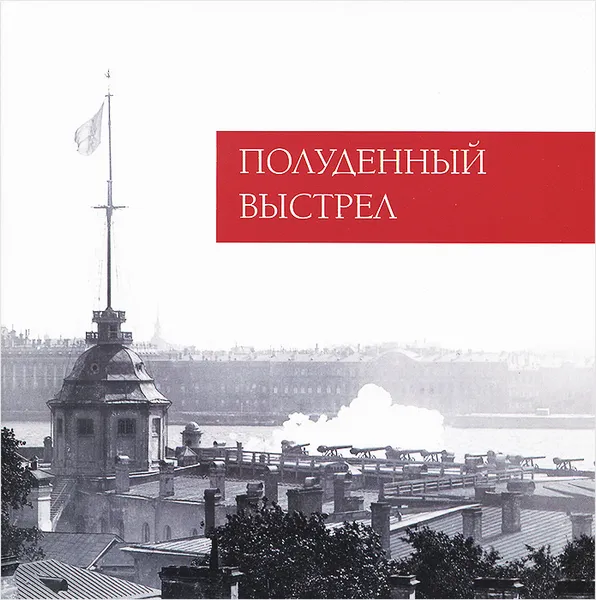 ПОЛУДЕННЫЙ ВЫСТРЕЛ